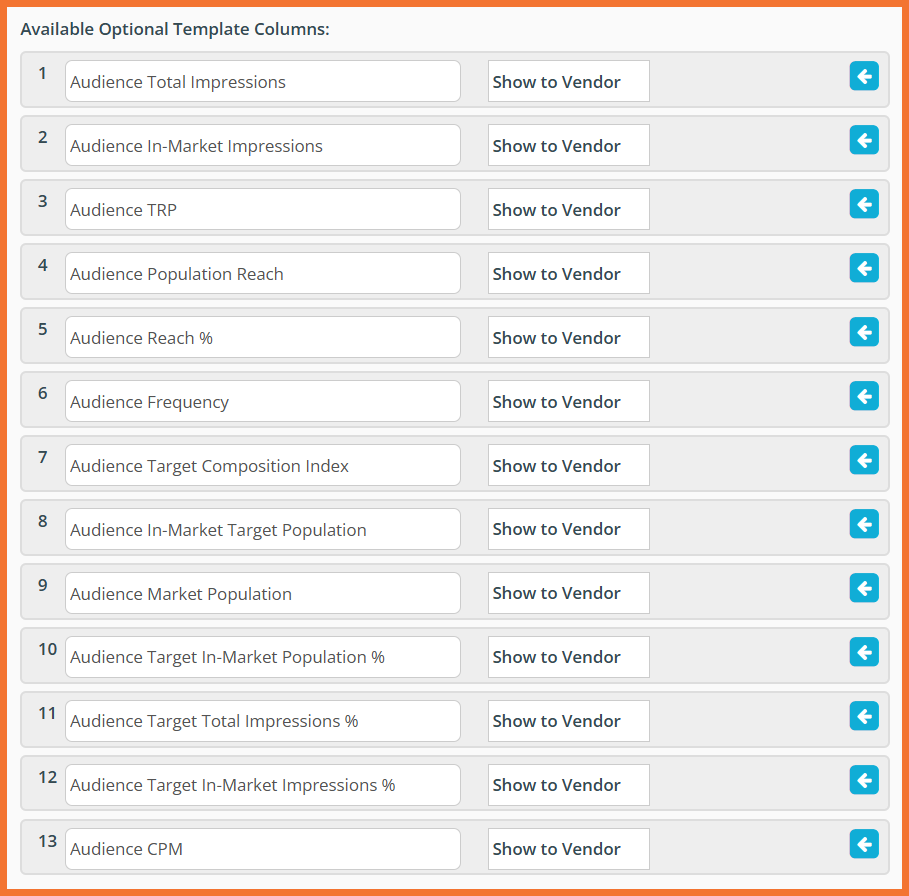 Available Optional Template Columns:

1 Audience Total Impressions Show to Vendor

2 Audience In-Market Impressions Show to Vendor

3 Audience TRP Show to Vendor

4 Audience Population Reach Show to Vendor

5 Audience Reach % Show to Vendor

6 Audience Frequency Show to Vendor

7 Audience Target Composition Index Show to Vendor

8 Audience In-Market Target Population Show to Vendor

9 Audience Market Population Show to Vendor

10 Audience Target In-Market Population % Show to Vendor

11 Audience Target Total Impressions % Show to Vendor

12 Audience Target In-Market Impressions % Show to Vendor

13 Audience CPM Show to Vendor